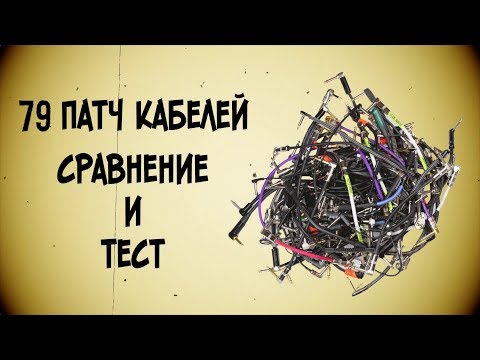 79 ПАТЧ КАБЕЛЕЙ
СРАВНЕНИЕ
И
ТЕСТ